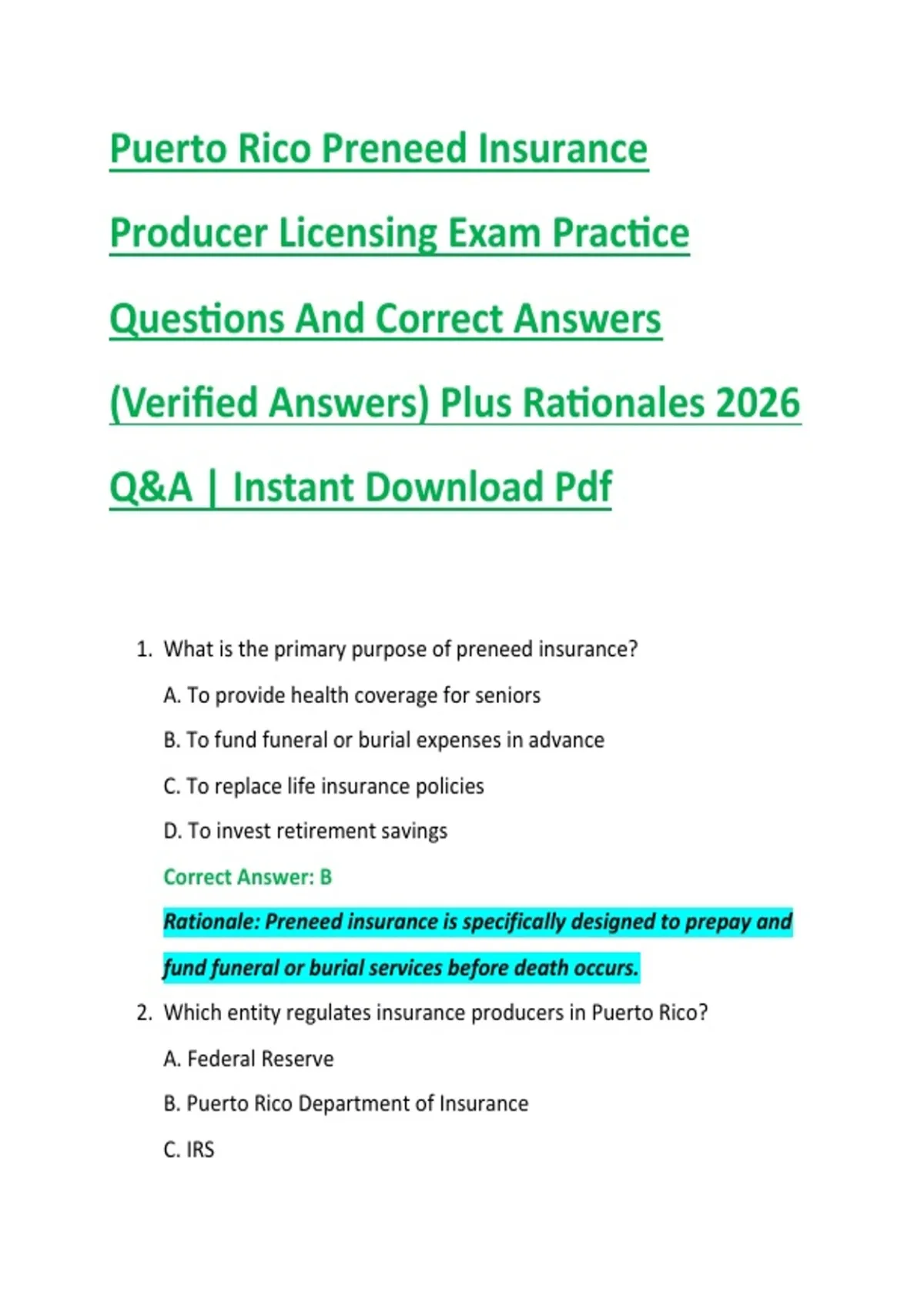 Puerto Rico Preneed Insurance Producer Licensing Exam Practice Questions And Correct Answers (Verified Answers) Plus Rationales 2026 Q&A | Instant Download Pdf

1. What is the primary purpose of preneed insurance?

A. To provide health coverage for seniors

B. To fund funeral or burial expenses in advance

C. To replace life insurance policies

D. To invest retirement savings

Correct Answer: B

Rationale: Preneed insurance is specifically designed to prepay and fund funeral or burial services before death occurs.

2. Which entity regulates insurance producers in Puerto Rico?

A. Federal Reserve

B. Puerto Rico Department of Insurance

C. IRS